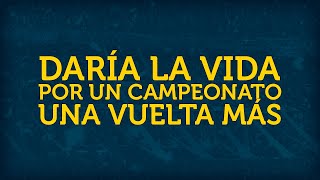 DARÍA LA VIDA
POR UN CAMPEONATO
UNA VUELTA MÁS